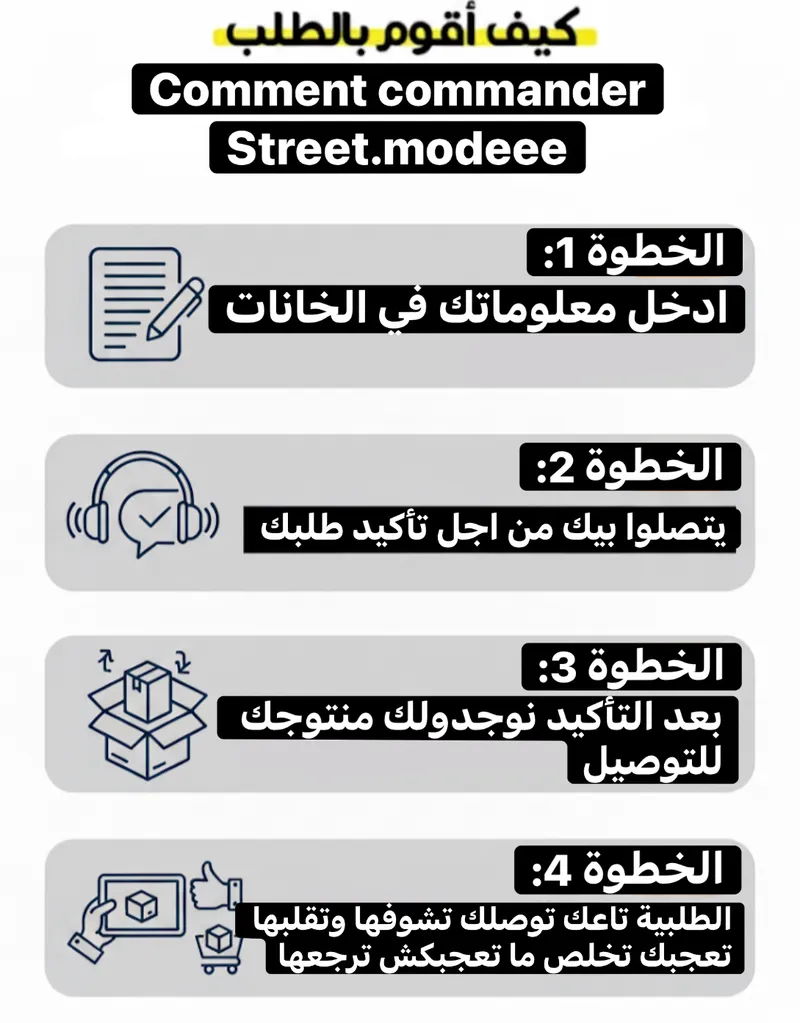 كيف أقوم بالطلب
Comment commander
Street.modeee

الخطوة 1:
ادخل معلوماتك في الخانات

الخطوة 2:
يتصلوا بيك من اجل تأكيد طلبك

الخطوة 3:
بعد التأكيد نوجدولك منتوجك للتوصيل

الخطوة 4:
الطلبية تاعك توصلك تشوفها وتقلبها تعجبك تخلص ما تعجبكش ترجعها